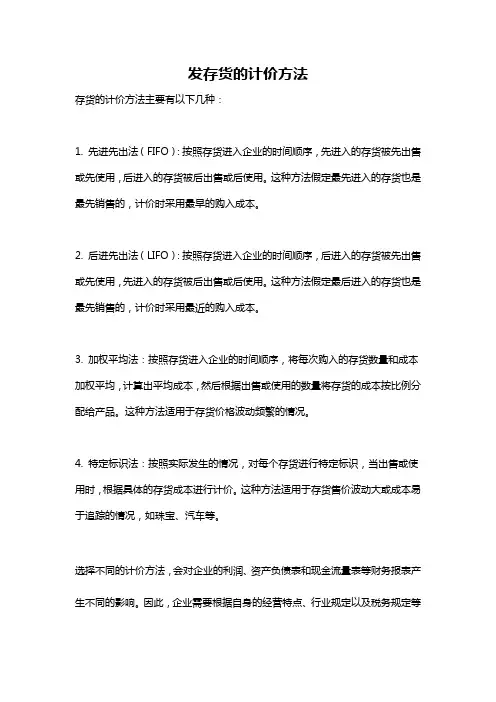 发存货的计价方法

存货的计价方法主要有以下几种：

1. 先进先出法（FIFO）：按照存货进入企业的时间顺序，先进入的存货被先出售或先使用，后进入的存货被后出售或后使用。这种方法假定最先进入的存货也是最先销售的，计价时采用最早的购入成本。

2. 后进先出法（LIFO）：按照存货进入企业的时间顺序，后进入的存货被先出售或先使用，先进入的存货被后出售或后使用。这种方法假定最后进入的存货也是最先销售的，计价时采用最近的购入成本。

3. 加权平均法：按照存货进入企业的时间顺序，将每次购入的存货数量和成本加权平均，计算出平均成本，然后根据出售或使用的数量将存货的成本按比例分配给产品。这种方法适用于存货价格波动频繁的情况。

4. 特定标识法：按照实际发生的情况，对每个存货进行特定标识，当出售或使用时，根据具体的存货成本进行计价。这种方法适用于存货售价波动大或成本易于追踪的情况，如珠宝、汽车等。

选择不同的计价方法，会对企业的利润、资产负债表和现金流量表等财务报表产生不同的影响。因此，企业需要根据自身的经营特点、行业规定以及税务规定等